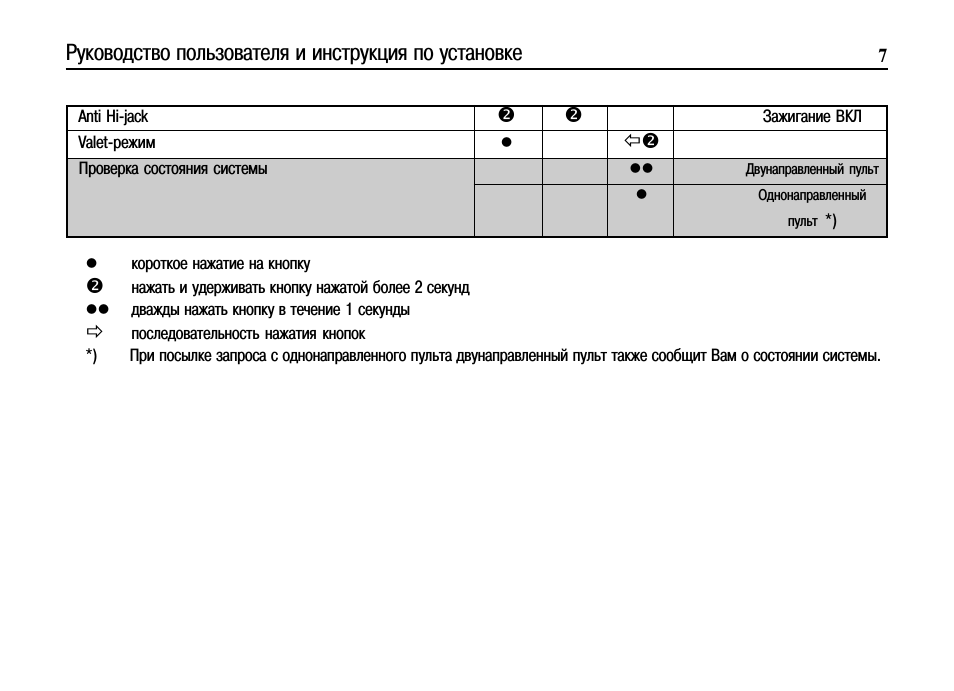 Руководство пользователя и инструкция по установке

7

| Anti Hi-jack | ❷ | ❷ | | Зажигание ВКЛ |
|---|---|---|---|---|
| Valet-режим | ● | | ⇦❷ | |
| Проверка состояния системы | | | ●● | Двунаправленный пульт |
| | | | ● | Однонаправленный пульт *) |

● короткое нажатие на кнопку
❷ нажать и удерживать кнопку нажатой более 2 секунд
●● дважды нажать кнопку в течение 1 секунды
⇨ последовательность нажатия кнопок
*) При посылке запроса с однонаправленного пульта двунаправленный пульт также сообщит Вам о состоянии системы.